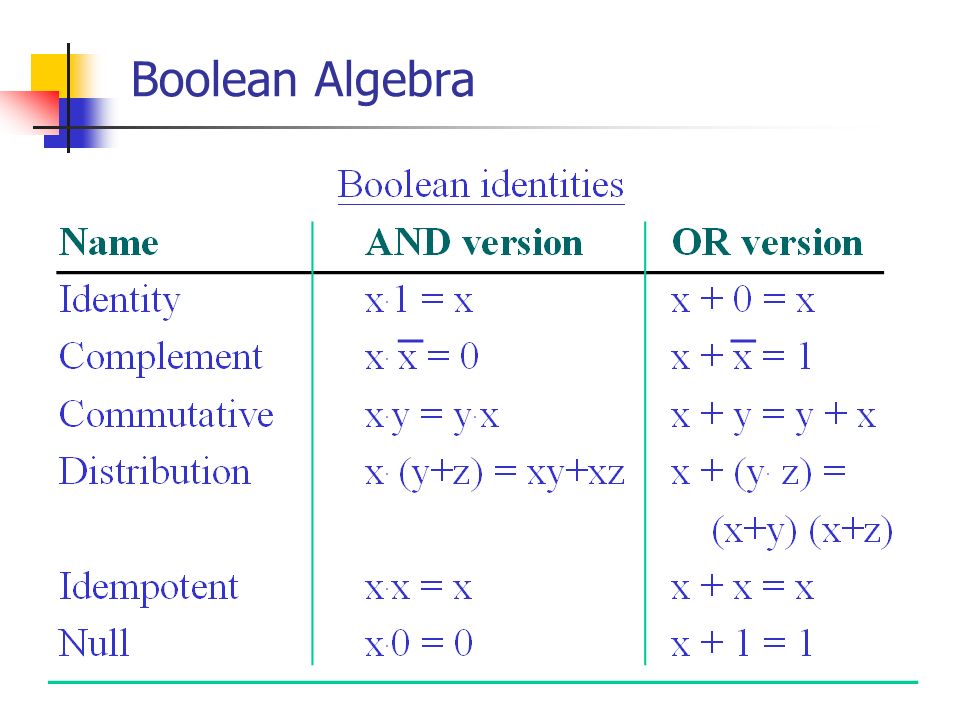 Boolean Algebra

Boolean identities

| Name | AND version | OR version |
|---|---|---|
| Identity | $x \cdot 1 = x$ | $x + 0 = x$ |
| Complement | $x \cdot \overline{x} = 0$ | $x + \overline{x} = 1$ |
| Commutative | $x \cdot y = y \cdot x$ | $x + y = y + x$ |
| Distribution | $x \cdot (y+z) = xy+xz$ | $x + (y \cdot z) = (x+y)(x+z)$ |
| Idempotent | $x \cdot x = x$ | $x + x = x$ |
| Null | $x \cdot 0 = 0$ | $x + 1 = 1$ |